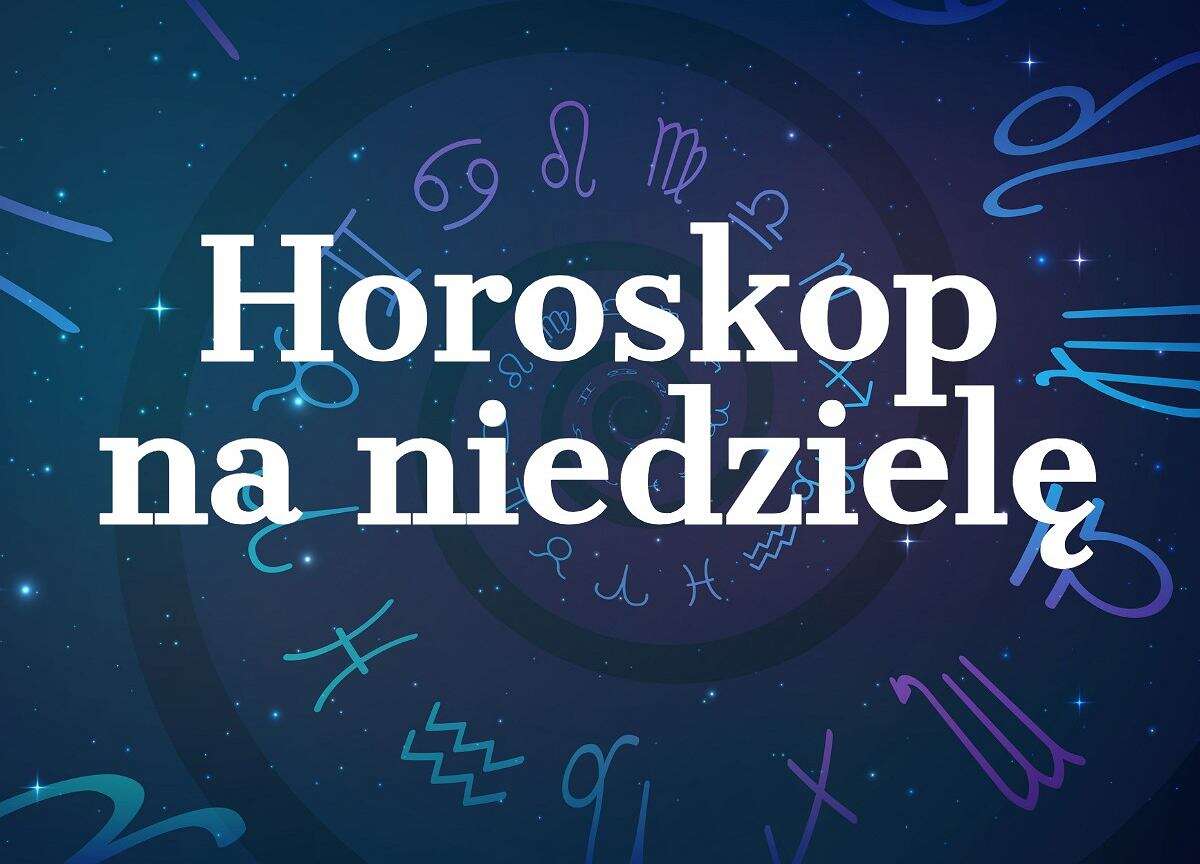 Horoskop
na niedzielę